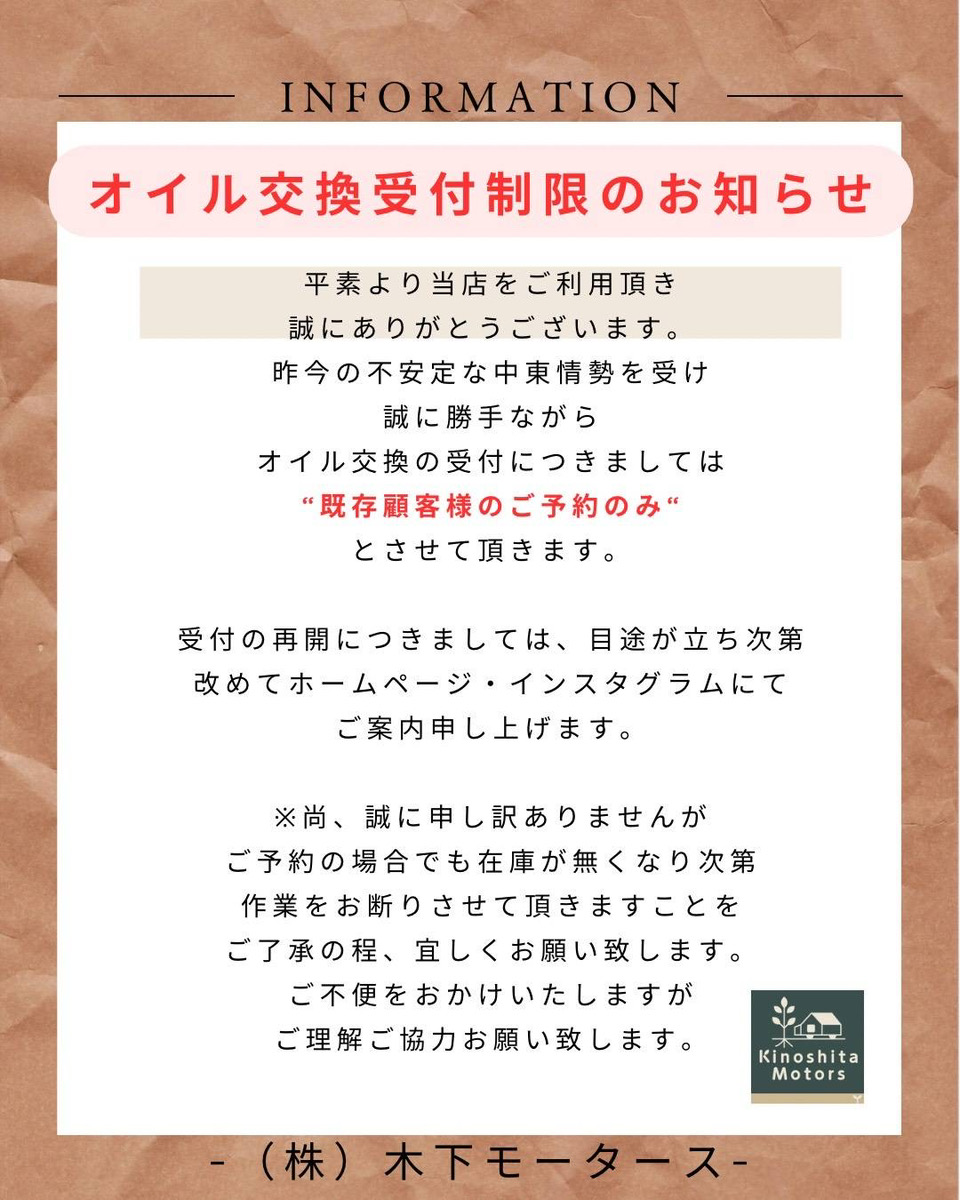 INFORMATION

オイル交換受付制限のお知らせ

平素より当店をご利用頂き
誠にありがとうございます。
昨今の不安定な中東情勢を受け
誠に勝手ながら
オイル交換の受付につきましては
“既存顧客様のご予約のみ“
とさせて頂きます。

受付の再開につきましては、目途が立ち次第
改めてホームページ・インスタグラムにて
ご案内申し上げます。

※尚、誠に申し訳ありませんが
ご予約の場合でも在庫が無くなり次第
作業をお断りさせて頂きますことを
ご了承の程、宜しくお願い致します。
ご不便をおかけいたしますが
ご理解ご協力お願い致します。

Kinoshita
Motors

-（株）木下モータース-